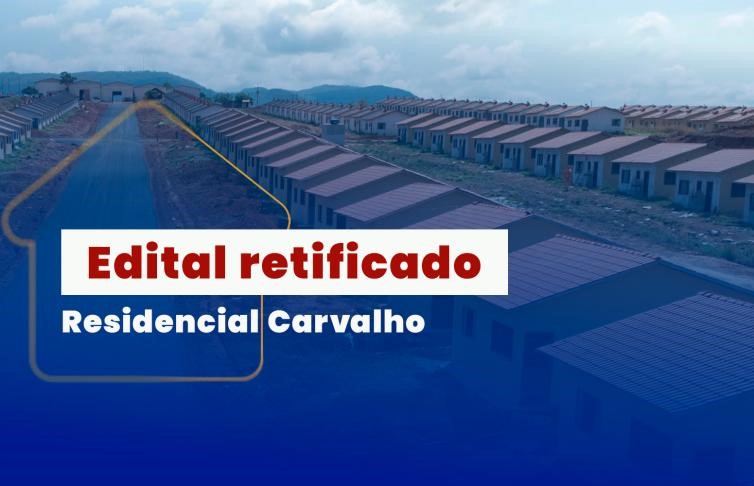 Edital retificado

Residencial Carvalho